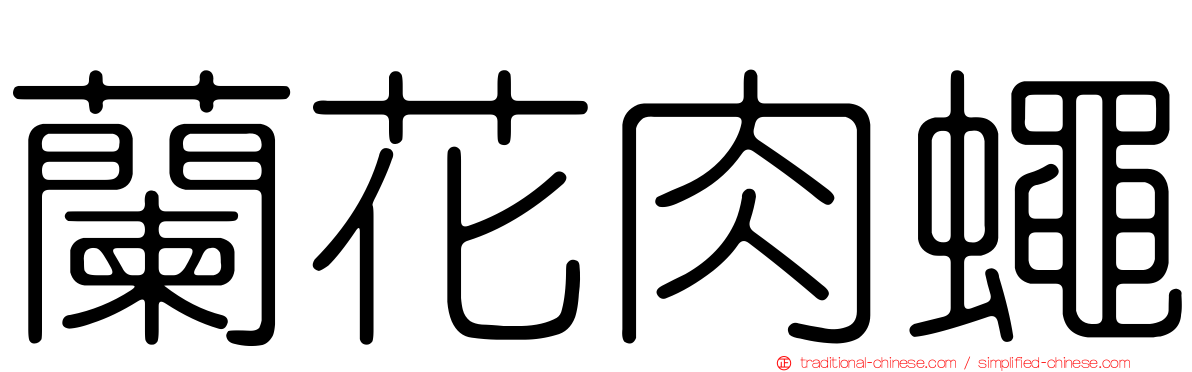 蘭花肉蠅

正 traditional-chinese.com / simplified-chinese.com